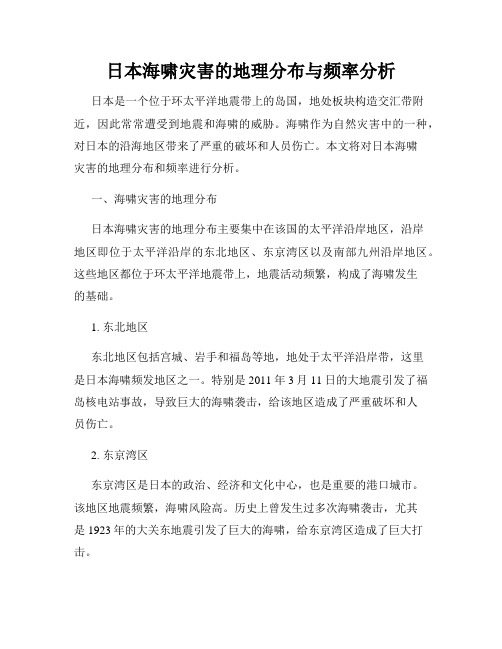 日本海啸灾害的地理分布与频率分析

日本是一个位于环太平洋地震带上的岛国，地处板块构造交汇带附近，因此常常遭受到地震和海啸的威胁。海啸作为自然灾害中的一种，对日本的沿海地区带来了严重的破坏和人员伤亡。本文将对日本海啸灾害的地理分布和频率进行分析。

一、海啸灾害的地理分布

日本海啸灾害的地理分布主要集中在该国的太平洋沿岸地区，沿岸地区即位于太平洋沿岸的东北地区、东京湾区以及南部九州沿岸地区。这些地区都位于环太平洋地震带上，地震活动频繁，构成了海啸发生的基础。

1. 东北地区

东北地区包括宫城、岩手和福岛等地，地处于太平洋沿岸带，这里是日本海啸频发地区之一。特别是 2011 年 3 月 11 日的大地震引发了福岛核电站事故，导致巨大的海啸袭击，给该地区造成了严重破坏和人员伤亡。

2. 东京湾区

东京湾区是日本的政治、经济和文化中心，也是重要的港口城市。该地区地震频繁，海啸风险高。历史上曾发生过多次海啸袭击，尤其是 1923 年的大关东地震引发了巨大的海啸，给东京湾区造成了巨大打击。